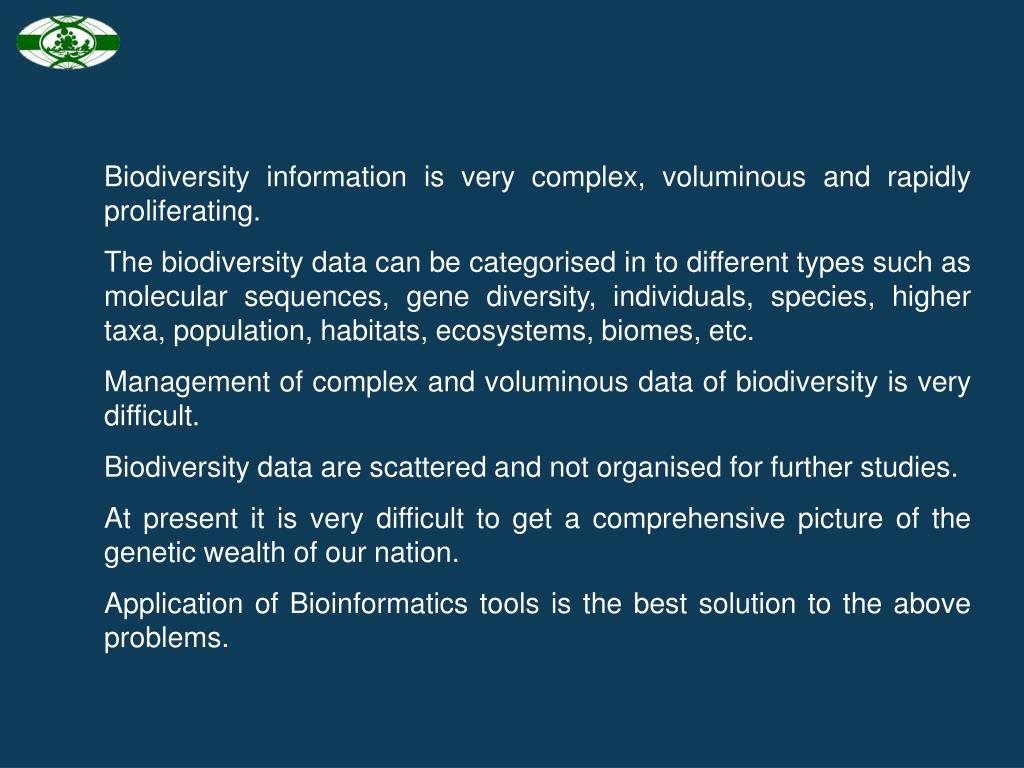 Biodiversity information is very complex, voluminous and rapidly proliferating.

The biodiversity data can be categorised in to different types such as molecular sequences, gene diversity, individuals, species, higher taxa, population, habitats, ecosystems, biomes, etc.

Management of complex and voluminous data of biodiversity is very difficult.

Biodiversity data are scattered and not organised for further studies.

At present it is very difficult to get a comprehensive picture of the genetic wealth of our nation.

Application of Bioinformatics tools is the best solution to the above problems.